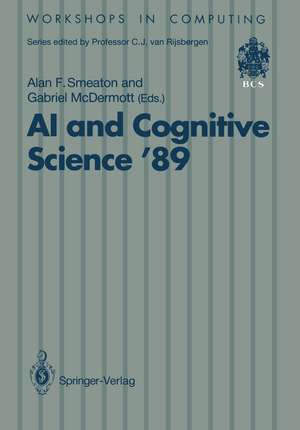 WORKSHOPS IN COMPUTING

Series edited by Professor C.J. van Rijsbergen

BCS

Alan F. Smeaton and Gabriel McDermott (Eds.)

AI and Cognitive Science '89

Springer-Verlag